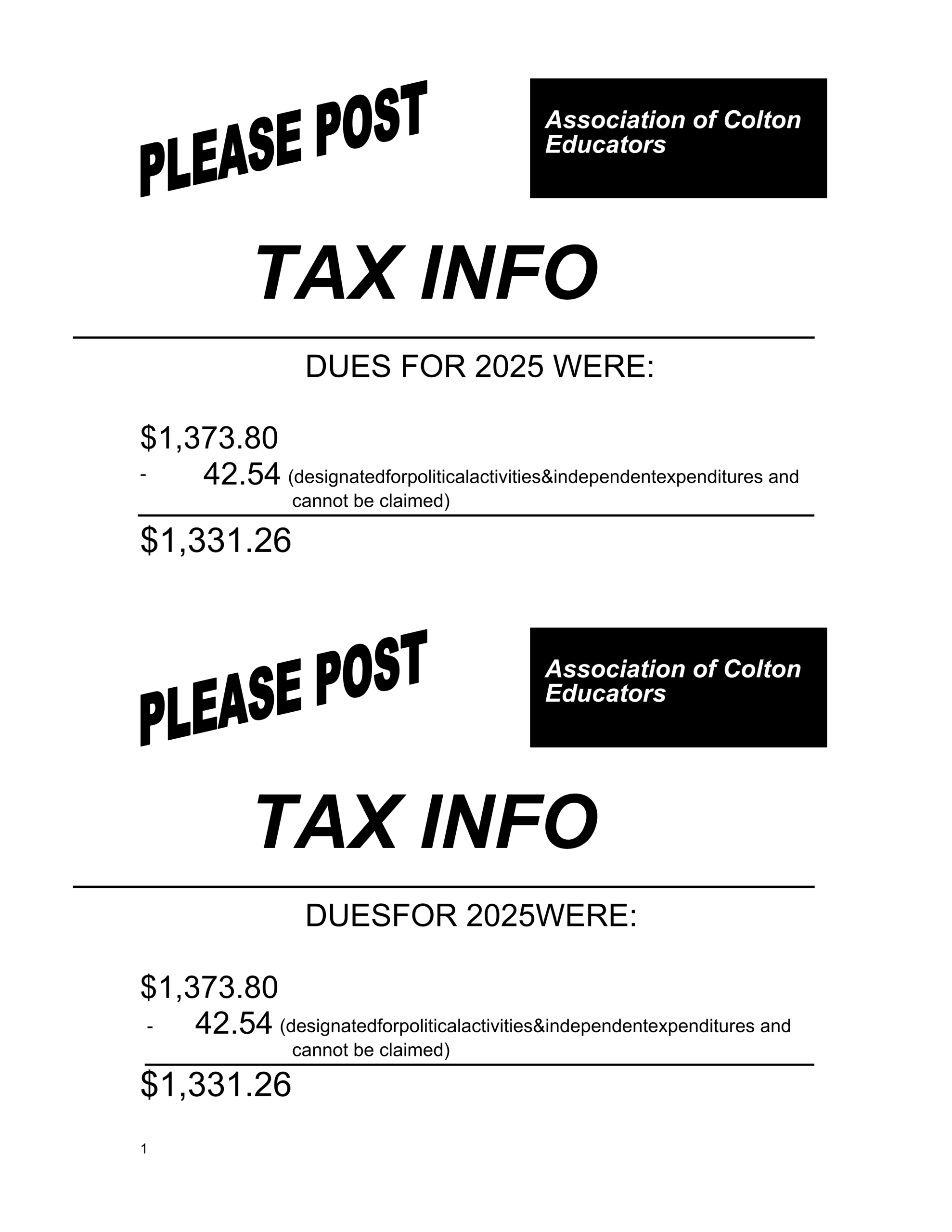 PLEASE POST

Association of Colton Educators

TAX INFO

DUES FOR 2025 WERE:

$1,373.80
- 42.54 (designatedforpoliticalactivities&independentexpenditures and cannot be claimed)

$1,331.26

PLEASE POST

Association of Colton Educators

TAX INFO

DUESFOR 2025WERE:

$1,373.80
- 42.54 (designatedforpoliticalactivities&independentexpenditures and cannot be claimed)

$1,331.26

1